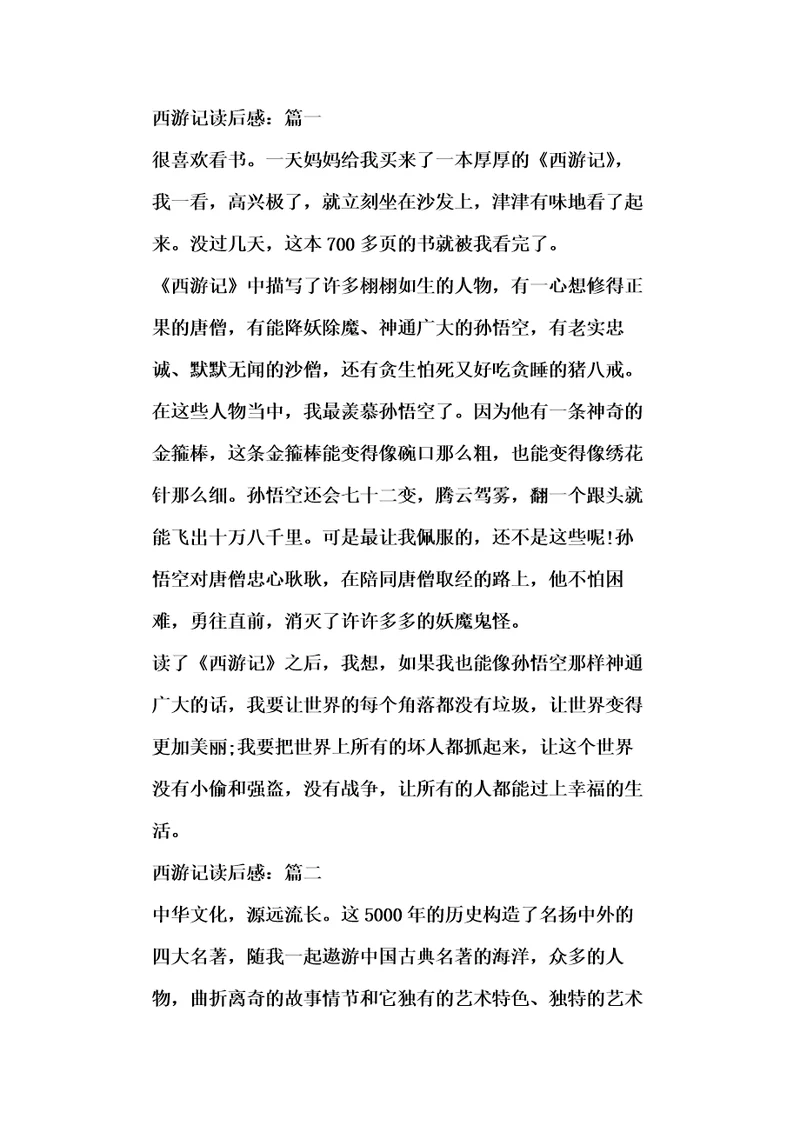 西游记读后感：篇一

很喜欢看书。一天妈妈给我买来了一本厚厚的《西游记》，我一看，高兴极了，就立刻坐在沙发上，津津有味地看了起来。没过几天，这本 700 多页的书就被我看完了。

《西游记》中描写了许多栩栩如生的人物，有一心想修得正果的唐僧，有能降妖除魔、神通广大的孙悟空，有老实忠诚、默默无闻的沙僧，还有贪生怕死又好吃贪睡的猪八戒。在这些人物当中，我最羡慕孙悟空了。因为他有一条神奇的金箍棒，这条金箍棒能变得像碗口那么粗，也能变得像绣花针那么细。孙悟空还会七十二变，腾云驾雾，翻一个跟头就能飞出十万八千里。可是最让我佩服的，还不是这些呢!孙悟空对唐僧忠心耿耿，在陪同唐僧取经的路上，他不怕困难，勇往直前，消灭了许许多多的妖魔鬼怪。

读了《西游记》之后，我想，如果我也能像孙悟空那样神通广大的话，我要让世界的每个角落都没有垃圾，让世界变得更加美丽;我要把世界上所有的坏人都抓起来，让这个世界没有小偷和强盗，没有战争，让所有的人都能过上幸福的生活。

西游记读后感：篇二

中华文化，源远流长。这 5000 年的历史构造了名扬中外的四大名著，随我一起遨游中国古典名著的海洋，众多的人物，曲折离奇的故事情节和它独有的艺术特色、独特的艺术